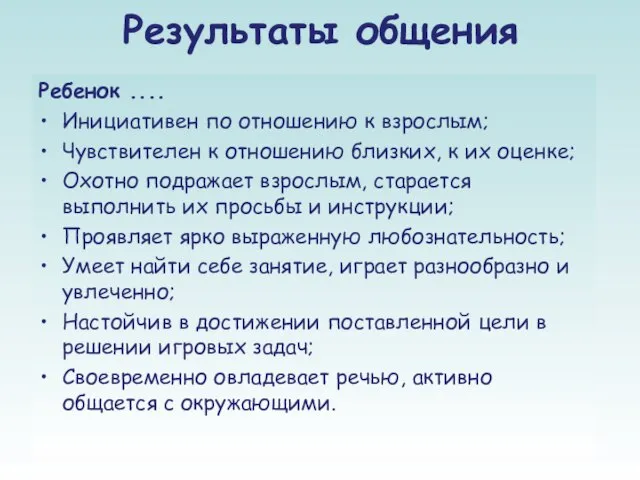 Результаты общения

Ребенок ....

• Инициативен по отношению к взрослым;
• Чувствителен к отношению близких, к их оценке;
• Охотно подражает взрослым, старается выполнить их просьбы и инструкции;
• Проявляет ярко выраженную любознательность;
• Умеет найти себе занятие, играет разнообразно и увлеченно;
• Настойчив в достижении поставленной цели в решении игровых задач;
• Своевременно овладевает речью, активно общается с окружающими.